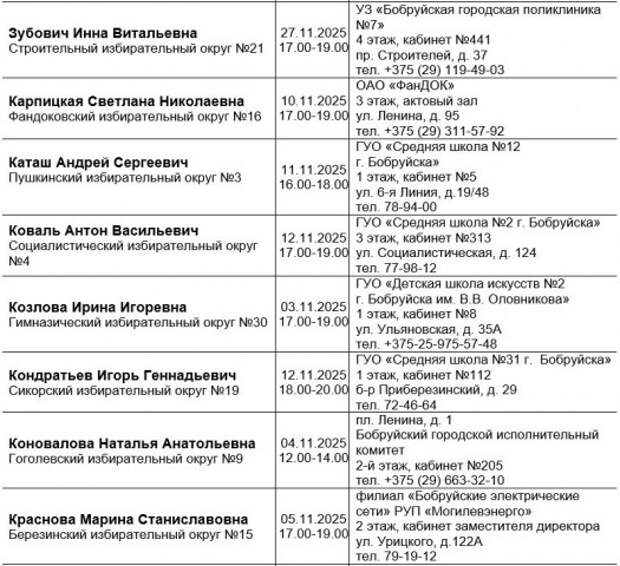 | | | |
|---|---|---|
| **Зубович Инна Витальевна** Строительный избирательный округ №21 | 27.11.2025 17.00-19.00 | УЗ «Бобруйская городская поликлиника №7» 4 этаж, кабинет №441 пр. Строителей, д. 37 тел. +375 (29) 119-49-03 |
| **Карпицкая Светлана Николаевна** Фандоковский избирательный округ №16 | 10.11.2025 17.00-19.00 | ОАО «ФанДОК» 3 этаж, актовый зал ул. Ленина, д. 95 тел. +375 (29) 311-57-92 |
| **Каташ Андрей Сергеевич** Пушкинский избирательный округ №3 | 11.11.2025 16.00-18.00 | ГУО «Средняя школа №12 г. Бобруйска» 1 этаж, кабинет №5 ул. 6-я Линия, д.19/48 тел. 78-94-00 |
| **Коваль Антон Васильевич** Социалистический избирательный округ №4 | 12.11.2025 17.00-19.00 | ГУО «Средняя школа №2 г. Бобруйска» 3 этаж, кабинет №313 ул. Социалистическая, д. 124 тел. 77-98-12 |
| **Козлова Ирина Игоревна** Гимназический избирательный округ №30 | 03.11.2025 17.00-19.00 | ГУО «Детская школа искусств №2 г. Бобруйска им. В.В. Оловникова» 1 этаж, кабинет №8 ул. Ульяновская, д. 35А тел. +375-25-975-57-48 |
| **Кондратьев Игорь Геннадьевич** Сикорский избирательный округ №19 | 12.11.2025 18.00-20.00 | ГУО «Средняя школа №31 г. Бобруйска» 1 этаж, кабинет №112 б-р Приберезинский, д. 29 тел. 72-46-64 |
| **Коновалова Наталья Анатольевна** Гоголевский избирательный округ №9 | 04.11.2025 12.00-14.00 | пл. Ленина, д. 1 Бобруйский городской исполнительный комитет 2-й этаж, кабинет №205 тел. +375 (29) 663-32-10 |
| **Краснова Марина Станиславовна** Березинский избирательный округ №15 | 05.11.2025 17.00-19.00 | филиал «Бобруйские электрические сети» РУП «Могилевэнерго» 2 этаж, кабинет заместителя директора ул. Урицкого, д.122А тел. 79-19-12 |